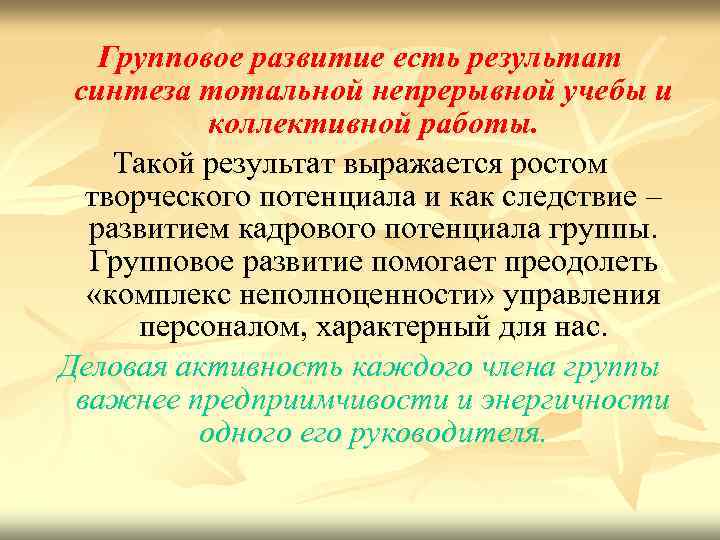 Групповое развитие есть результат синтеза тотальной непрерывной учебы и коллективной работы.

Такой результат выражается ростом творческого потенциала и как следствие – развитием кадрового потенциала группы. Групповое развитие помогает преодолеть «комплекс неполноценности» управления персоналом, характерный для нас.

Деловая активность каждого члена группы важнее предприимчивости и энергичности одного его руководителя.